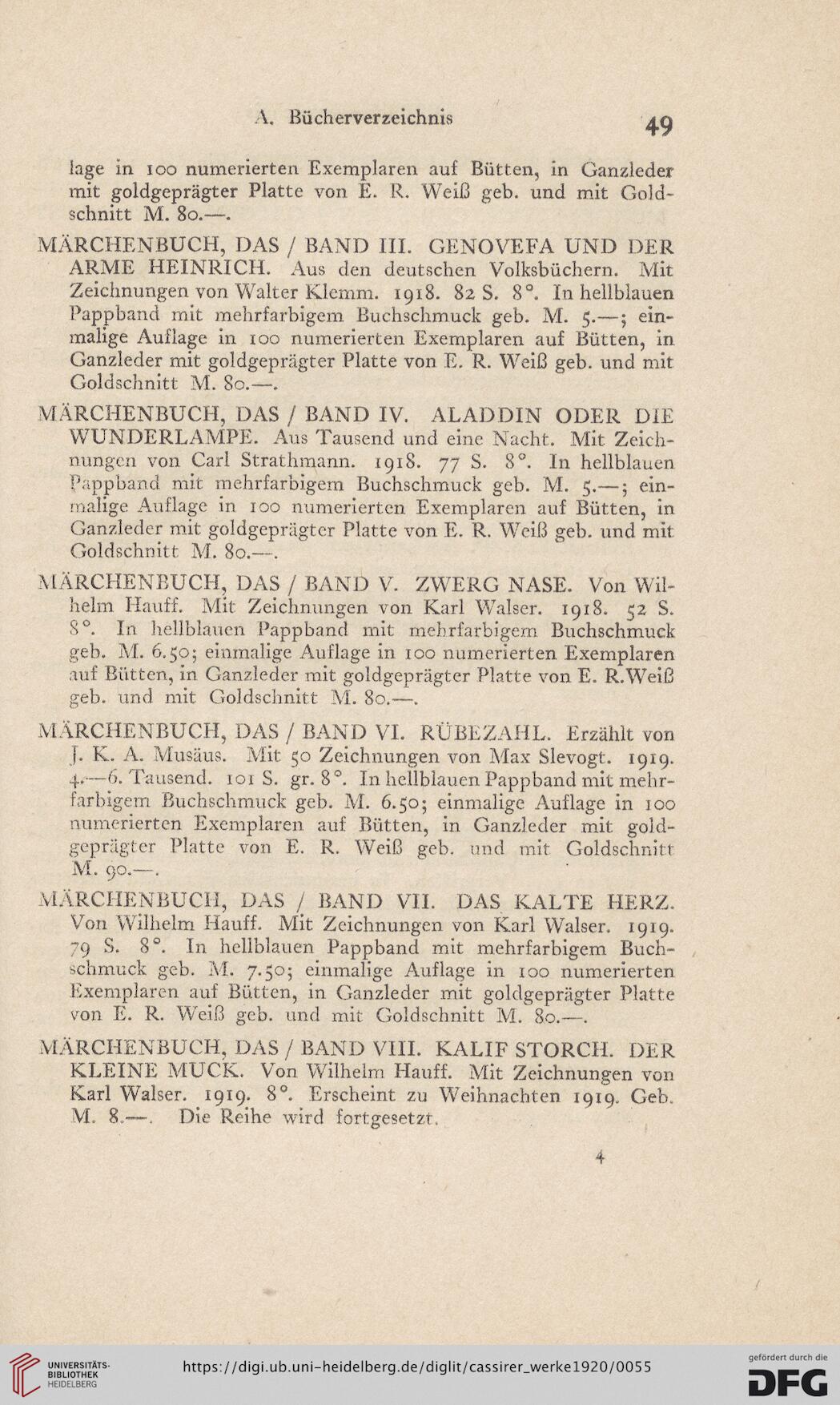 A. Bücherverzeichnis 49

lage in 100 numerierten Exemplaren auf Bütten, in Ganzleder mit goldgeprägter Platte von E. R. Weiß geb. und mit Goldschnitt M. 80.—.

MÄRCHENBUCH, DAS / BAND III. GENOVEFA UND DER ARME HEINRICH. Aus den deutschen Volksbüchern. Mit Zeichnungen von Walter Klemm. 1918. 82 S. 8°. In hellblauen Pappband mit mehrfarbigem Buchschmuck geb. M. 5.—; einmalige Auflage in 100 numerierten Exemplaren auf Bütten, in Ganzleder mit goldgeprägter Platte von E. R. Weiß geb. und mit Goldschnitt M. 80.—.

MÄRCHENBUCH, DAS / BAND IV. ALADDIN ODER DIE WUNDERLAMPE. Aus Tausend und eine Nacht. Mit Zeichnungen von Carl Strathmann. 1918. 77 S. 8°. In hellblauen Pappband mit mehrfarbigem Buchschmuck geb. M. 5.—; einmalige Auflage in 100 numerierten Exemplaren auf Bütten, in Ganzleder mit goldgeprägter Platte von E. R. Weiß geb. und mit Goldschnitt M. 80.—.

MÄRCHENBUCH, DAS / BAND V. ZWERG NASE. Von Wilhelm Hauff. Mit Zeichnungen von Karl Walser. 1918. 52 S. 8°. In hellblauen Pappband mit mehrfarbigem Buchschmuck geb. M. 6.50; einmalige Auflage in 100 numerierten Exemplaren auf Bütten, in Ganzleder mit goldgeprägter Platte von E. R.Weiß geb. und mit Goldschnitt M. 80.—.

MÄRCHENBUCH, DAS / BAND VI. RÜBEZAHL. Erzählt von J. K. A. Musäus. Mit 50 Zeichnungen von Max Slevogt. 1919. 4.—6. Tausend. 101 S. gr. 8°. In hellblauen Pappband mit mehrfarbigem Buchschmuck geb. M. 6.50; einmalige Auflage in 100 numerierten Exemplaren auf Bütten, in Ganzleder mit goldgeprägter Platte von E. R. Weiß geb. und mit Goldschnitt M. 90.—.

MÄRCHENBUCH, DAS / BAND VII. DAS KALTE HERZ. Von Wilhelm Hauff. Mit Zeichnungen von Karl Walser. 1919. 79 S. 8°. In hellblauen Pappband mit mehrfarbigem Buchschmuck geb. M. 7.50; einmalige Auflage in 100 numerierten Exemplaren auf Bütten, in Ganzleder mit goldgeprägter Platte von E. R. Weiß geb. und mit Goldschnitt M. 80.—.

MÄRCHENBUCH, DAS / BAND VIII. KALIF STORCH. DER KLEINE MUCK. Von Wilhelm Hauff. Mit Zeichnungen von Karl Walser. 1919. 8°. Erscheint zu Weihnachten 1919. Geb. M. 8.—. Die Reihe wird fortgesetzt.

4

UNIVERSITÄTS-BIBLIOTHEK HEIDELBERG https://digi.ub.uni-heidelberg.de/diglit/cassirer_werke1920/0055 gefördert durch die DFG